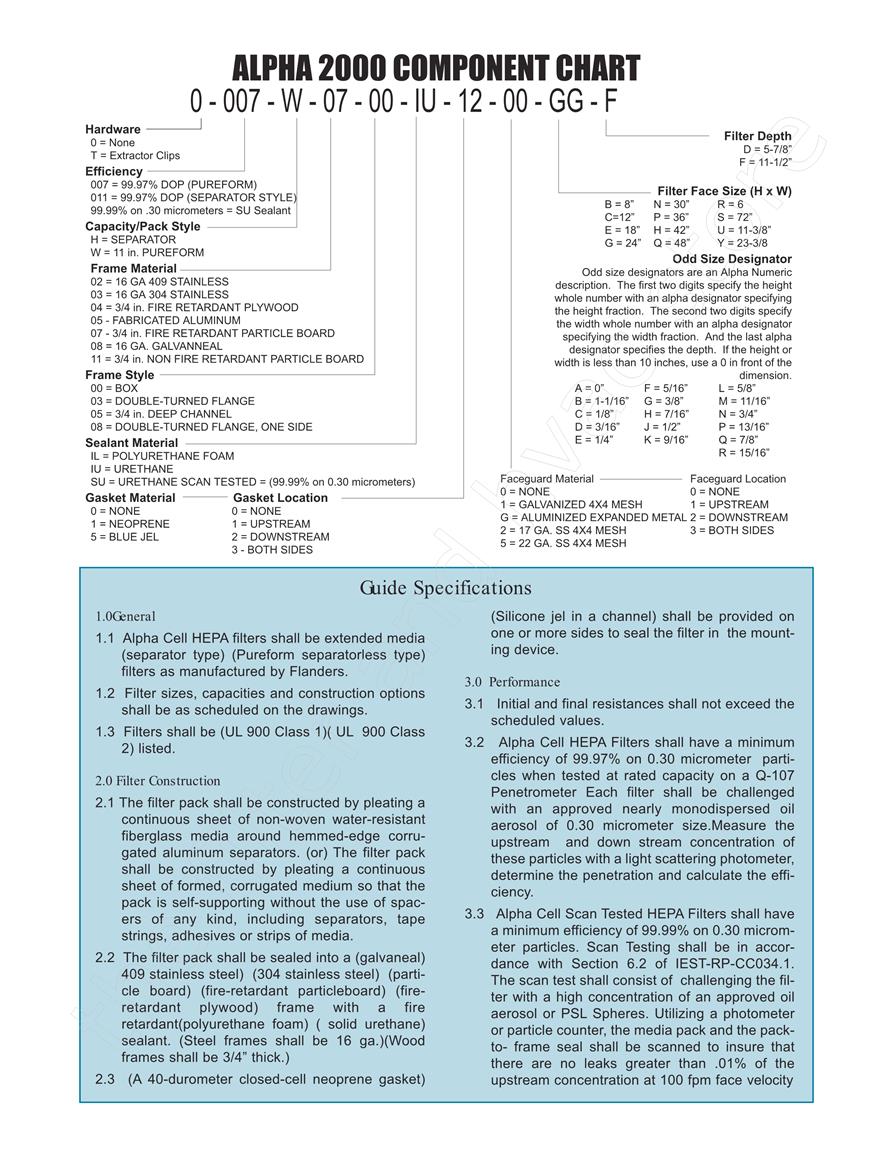 ALPHA 2000 COMPONENT CHART
0 - 007 - W - 07 - 00 - IU - 12 - 00 - GG - F

Hardware
0 = None
T = Extractor Clips

Efficiency
007 = 99.97% DOP (PUREFORM)
011 = 99.97% DOP (SEPARATOR STYLE)
99.99% on .30 micrometers = SU Sealant

Capacity/Pack Style
H = SEPARATOR
W = 11 in. PUREFORM

Frame Material
02 = 16 GA 409 STAINLESS
03 = 16 GA 304 STAINLESS
04 = 3/4 in. FIRE RETARDANT PLYWOOD
05 - FABRICATED ALUMINUM
07 - 3/4 in. FIRE RETARDANT PARTICLE BOARD
08 = 16 GA. GALVANNEAL
11 = 3/4 in. NON FIRE RETARDANT PARTICLE BOARD

Frame Style
00 = BOX
03 = DOUBLE-TURNED FLANGE
05 = 3/4 in. DEEP CHANNEL
08 = DOUBLE-TURNED FLANGE, ONE SIDE

Sealant Material
IL = POLYURETHANE FOAM
IU = URETHANE
SU = URETHANE SCAN TESTED = (99.99% on 0.30 micrometers)

Gasket Material
0 = NONE
1 = NEOPRENE
5 = BLUE JEL

Gasket Location
0 = NONE
1 = UPSTREAM
2 = DOWNSTREAM
3 - BOTH SIDES

Filter Depth
D = 5-7/8"
F = 11-1/2"

Filter Face Size (H x W)
B = 8" N = 30" R = 6
C=12" P = 36" S = 72"
E = 18" H = 42" U = 11-3/8"
G = 24" Q = 48" Y = 23-3/8

Odd Size Designator
Odd size designators are an Alpha Numeric description. The first two digits specify the height whole number with an alpha designator specifying the height fraction. The second two digits specify the width whole number with an alpha designator specifying the width fraction. And the last alpha designator specifies the depth. If the height or width is less than 10 inches, use a 0 in front of the dimension.
A = 0" F = 5/16" L = 5/8"
B = 1-1/16" G = 3/8" M = 11/16"
C = 1/8" H = 7/16" N = 3/4"
D = 3/16" J = 1/2" P = 13/16"
E = 1/4" K = 9/16" Q = 7/8"
R = 15/16"

Faceguard Material
0 = NONE
1 = GALVANIZED 4X4 MESH
G = ALUMINIZED EXPANDED METAL
2 = 17 GA. SS 4X4 MESH
5 = 22 GA. SS 4X4 MESH

Faceguard Location
0 = NONE
1 = UPSTREAM
2 = DOWNSTREAM
3 = BOTH SIDES

Guide Specifications

1.0General
1.1 Alpha Cell HEPA filters shall be extended media (separator type) (Pureform separatorless type) filters as manufactured by Flanders.
1.2 Filter sizes, capacities and construction options shall be as scheduled on the drawings.
1.3 Filters shall be (UL 900 Class 1)( UL 900 Class 2) listed.

2.0 Filter Construction
2.1 The filter pack shall be constructed by pleating a continuous sheet of non-woven water-resistant fiberglass media around hemmed-edge corrugated aluminum separators. (or) The filter pack shall be constructed by pleating a continuous sheet of formed, corrugated medium so that the pack is self-supporting without the use of spacers of any kind, including separators, tape strings, adhesives or strips of media.
2.2 The filter pack shall be sealed into a (galvaneal) 409 stainless steel) (304 stainless steel) (particle board) (fire-retardant particleboard) (fire-retardant plywood) frame with a fire retardant(polyurethane foam) ( solid urethane) sealant. (Steel frames shall be 16 ga.)(Wood frames shall be 3/4" thick.)
2.3 (A 40-durometer closed-cell neoprene gasket) (Silicone jel in a channel) shall be provided on one or more sides to seal the filter in the mounting device.

3.0 Performance
3.1 Initial and final resistances shall not exceed the scheduled values.
3.2 Alpha Cell HEPA Filters shall have a minimum efficiency of 99.97% on 0.30 micrometer particles when tested at rated capacity on a Q-107 Penetrometer Each filter shall be challenged with an approved nearly monodispersed oil aerosol of 0.30 micrometer size.Measure the upstream and down stream concentration of these particles with a light scattering photometer, determine the penetration and calculate the efficiency.
3.3 Alpha Cell Scan Tested HEPA Filters shall have a minimum efficiency of 99.99% on 0.30 micrometer particles. Scan Testing shall be in accordance with Section 6.2 of IEST-RP-CC034.1. The scan test shall consist of challenging the filter with a high concentration of an approved oil aerosol or PSL Spheres. Utilizing a photometer or particle counter, the media pack and the pack-to- frame seal shall be scanned to insure that there are no leaks greater than .01% of the upstream concentration at 100 fpm face velocity